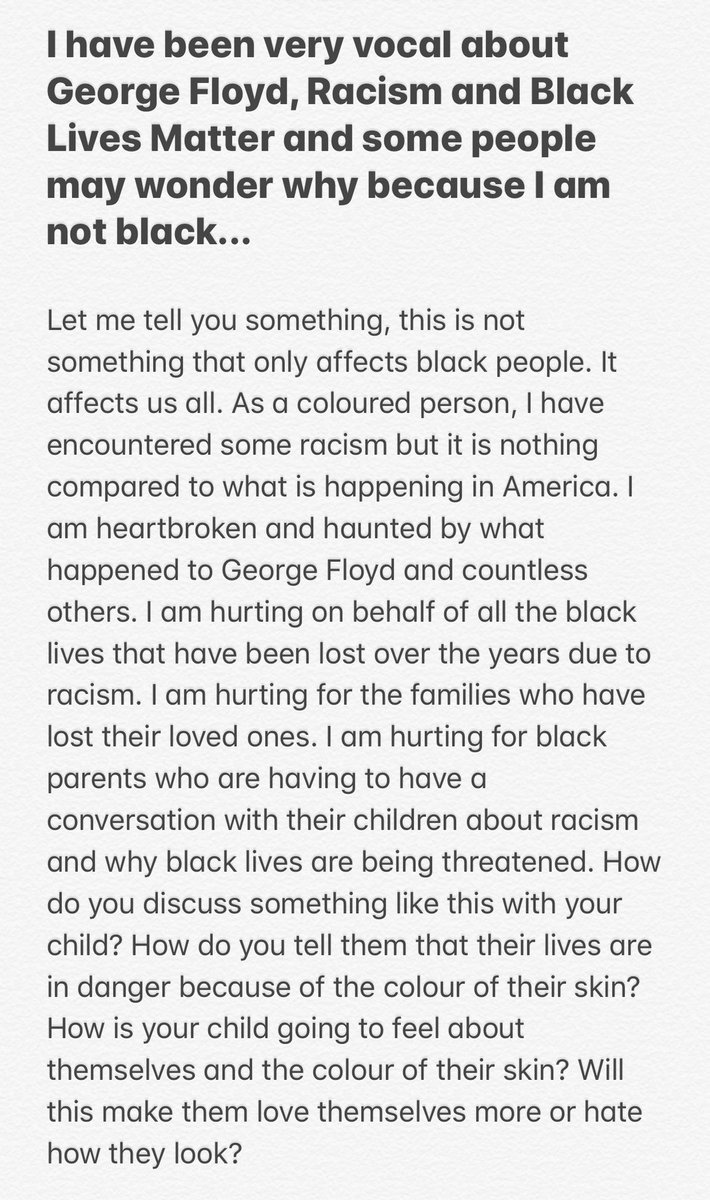 I have been very vocal about George Floyd, Racism and Black Lives Matter and some people may wonder why because I am not black...

Let me tell you something, this is not something that only affects black people. It affects us all. As a coloured person, I have encountered some racism but it is nothing compared to what is happening in America. I am heartbroken and haunted by what happened to George Floyd and countless others. I am hurting on behalf of all the black lives that have been lost over the years due to racism. I am hurting for the families who have lost their loved ones. I am hurting for black parents who are having to have a conversation with their children about racism and why black lives are being threatened. How do you discuss something like this with your child? How do you tell them that their lives are in danger because of the colour of their skin? How is your child going to feel about themselves and the colour of their skin? Will this make them love themselves more or hate how they look?